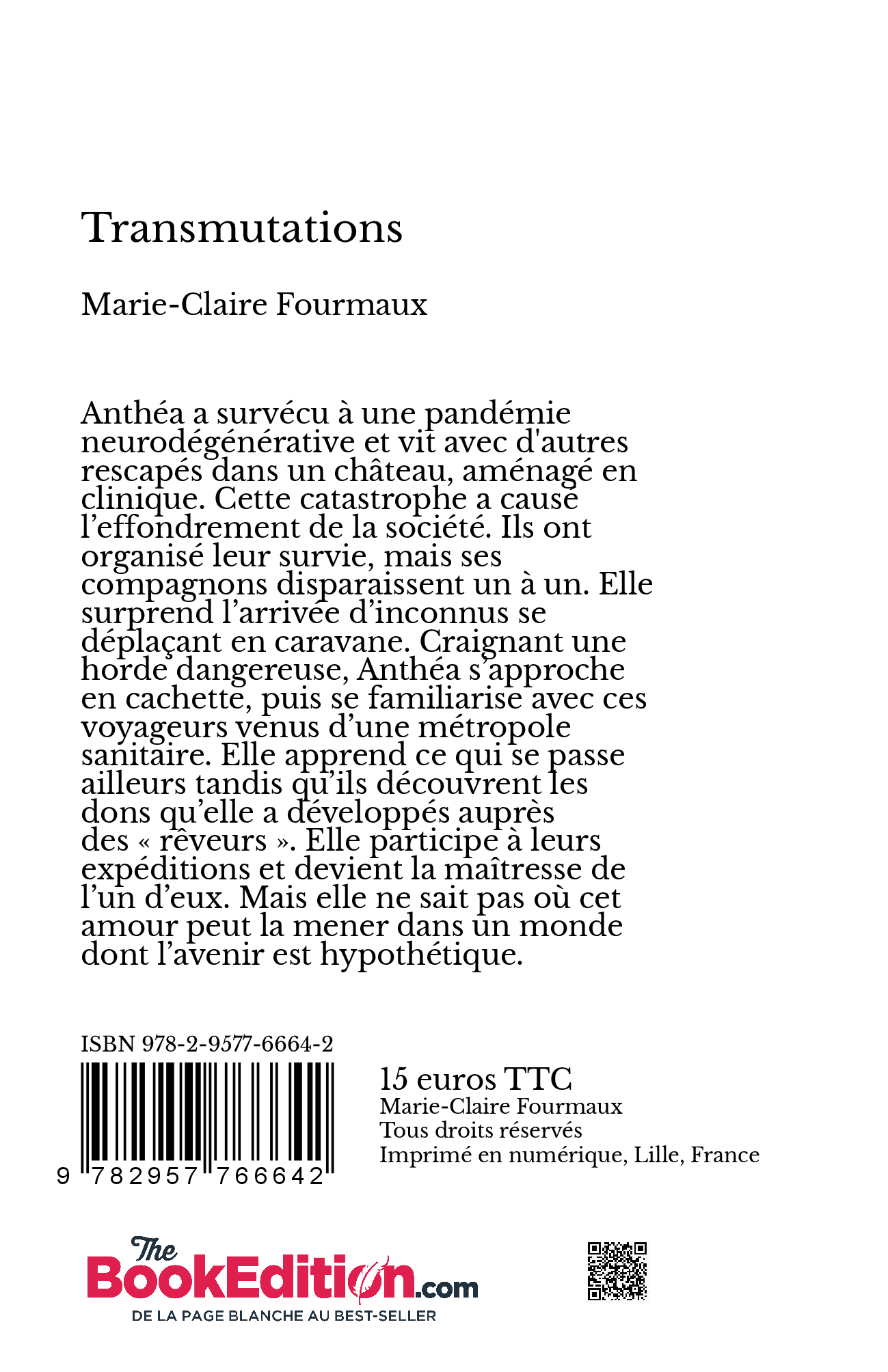 Transmutations

Marie-Claire Fourmaux

Anthéa a survécu à une pandémie neurodégénérative et vit avec d'autres rescapés dans un château, aménagé en clinique. Cette catastrophe a causé l’effondrement de la société. Ils ont organisé leur survie, mais ses compagnons disparaissent un à un. Elle surprend l’arrivée d’inconnus se déplaçant en caravane. Craignant une horde dangereuse, Anthéa s’approche en cachette, puis se familiarise avec ces voyageurs venus d’une métropole sanitaire. Elle apprend ce qui se passe ailleurs tandis qu’ils découvrent les dons qu’elle a développés auprès des « rêveurs ». Elle participe à leurs expéditions et devient la maîtresse de l’un d’eux. Mais elle ne sait pas où cet amour peut la mener dans un monde dont l’avenir est hypothétique.

ISBN 978-2-9577-6664-2

9 782957 766642

15 euros TTC
Marie-Claire Fourmaux
Tous droits réservés
Imprimé en numérique, Lille, France

The BookEdition.com
DE LA PAGE BLANCHE AU BEST-SELLER